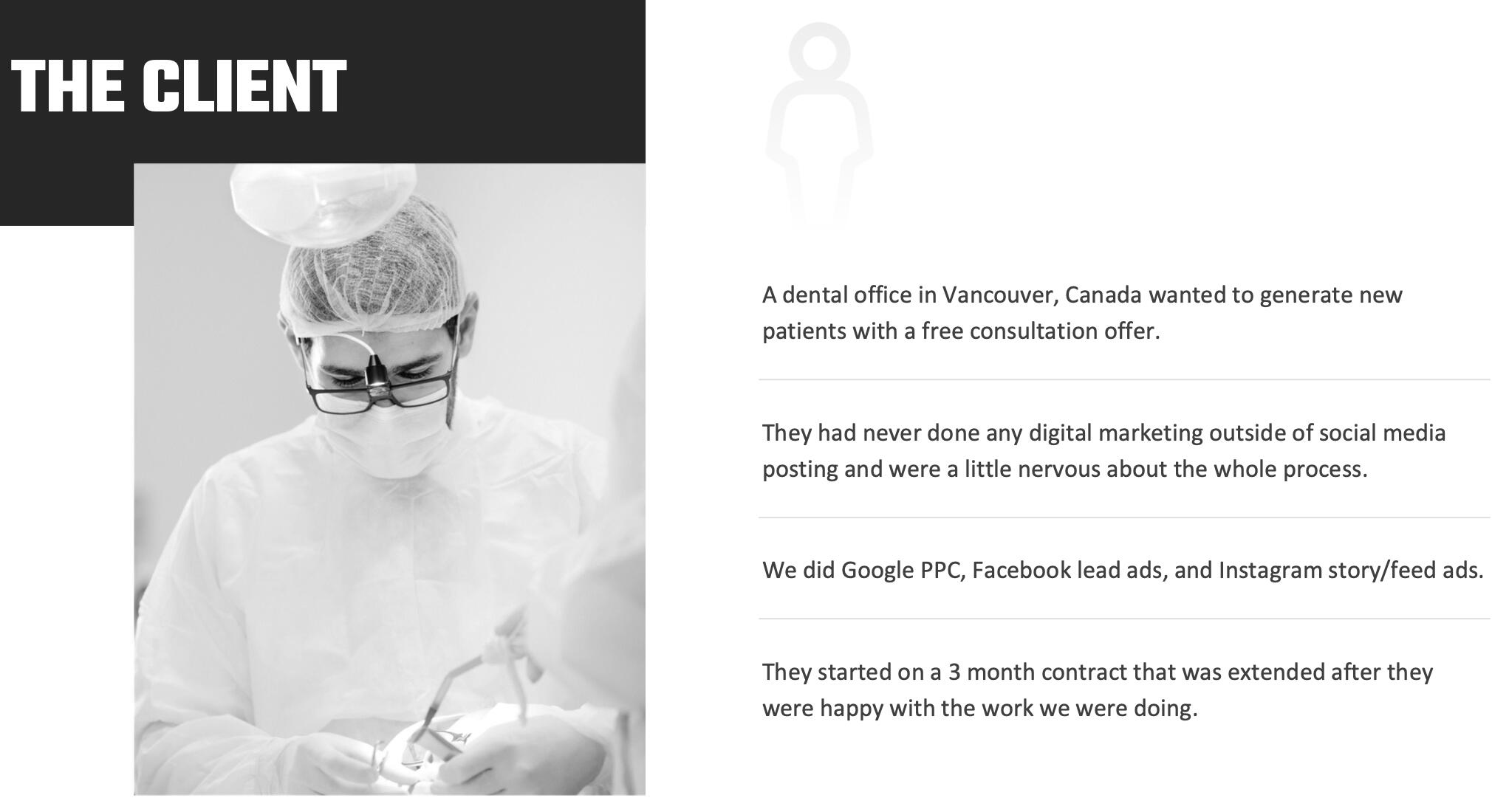 THE CLIENT

A dental office in Vancouver, Canada wanted to generate new patients with a free consultation offer.

They had never done any digital marketing outside of social media posting and were a little nervous about the whole process.

We did Google PPC, Facebook lead ads, and Instagram story/feed ads.

They started on a 3 month contract that was extended after they were happy with the work we were doing.